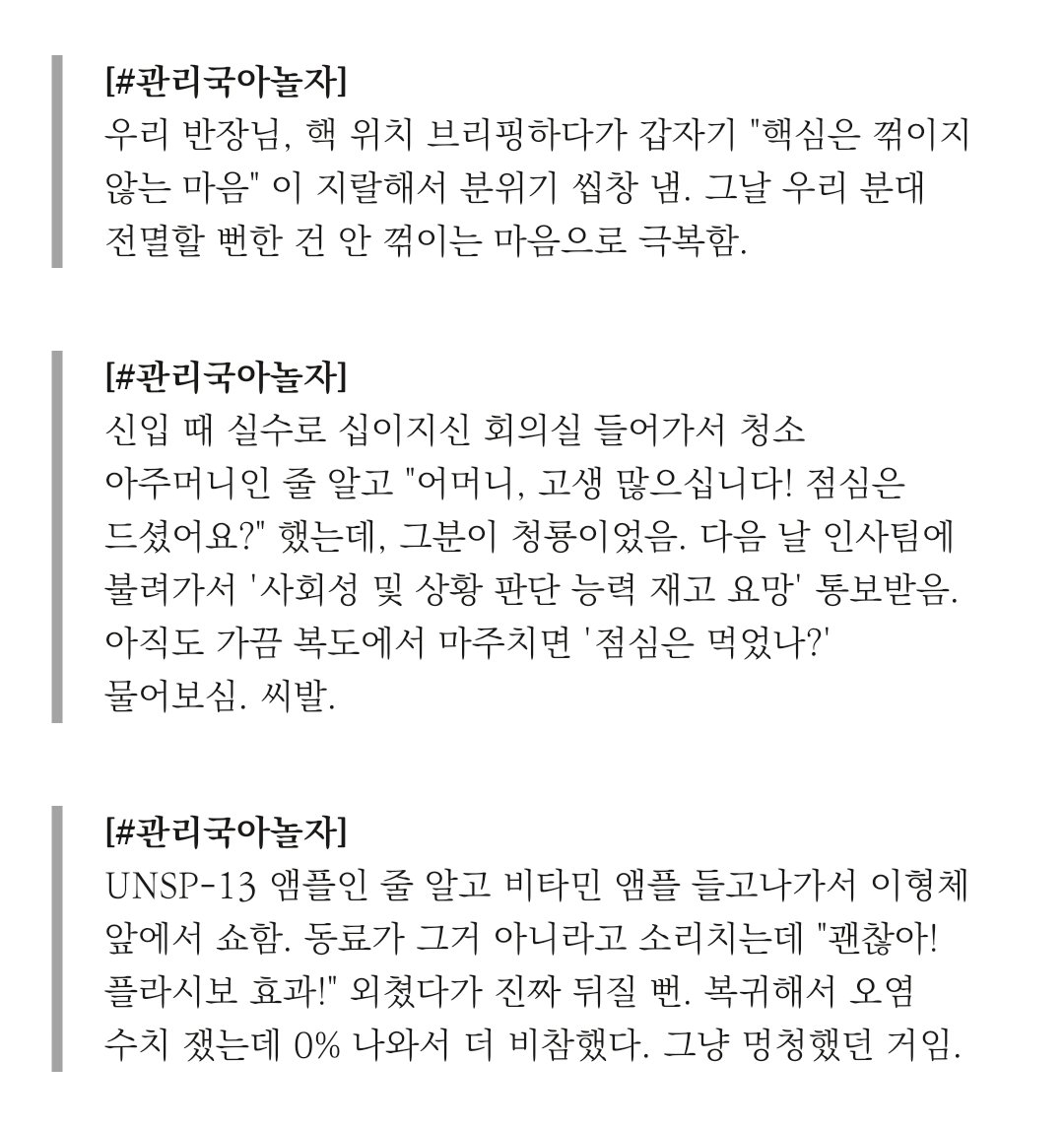 [#관리국아놀자]
우리 반장님, 핵 위치 브리핑하다가 갑자기 "핵심은 꺾이지 않는 마음" 이 지랄해서 분위기 씹창 냄. 그날 우리 분대 전멸할 뻔한 건 안 꺾이는 마음으로 극복함.

[#관리국아놀자]
신입 때 실수로 십이지신 회의실 들어가서 청소 아주머니인 줄 알고 "어머니, 고생 많으십니다! 점심은 드셨어요?" 했는데, 그분이 청룡이었음. 다음 날 인사팀에 불려가서 '사회성 및 상황 판단 능력 재고 요망' 통보받음. 아직도 가끔 복도에서 마주치면 '점심은 먹었나?' 물어보심. 씨발.

[#관리국아놀자]
UNSP-13 앰플인 줄 알고 비타민 앰플 들고나가서 이형체 앞에서 쇼함. 동료가 그거 아니라고 소리치는데 "괜찮아! 플라시보 효과!" 외쳤다가 진짜 뒤질 뻔. 복귀해서 오염 수치 쟀는데 0% 나와서 더 비참했다. 그냥 멍청했던 거임.